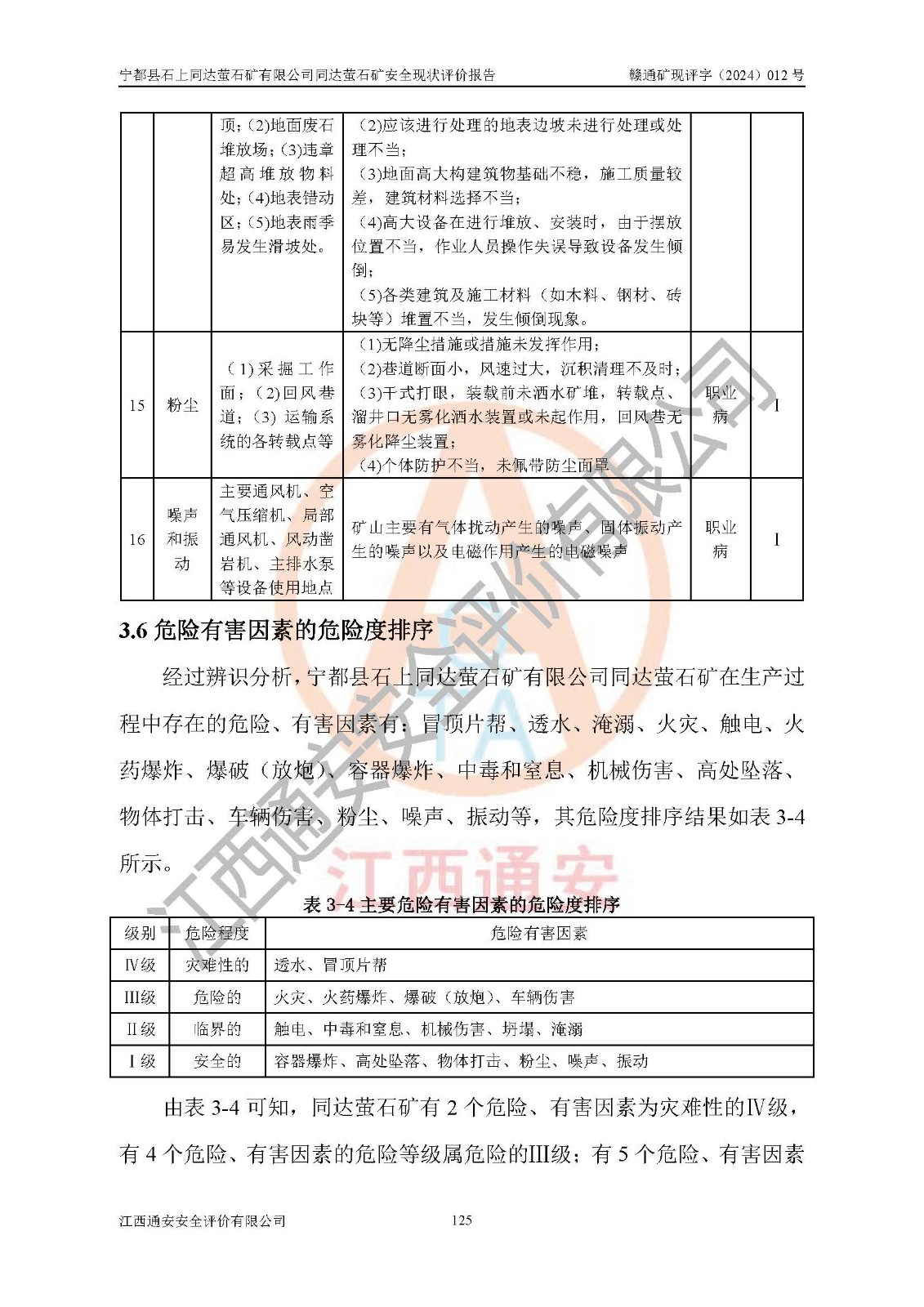 宁都县石上同达萤石矿有限公司同达萤石矿安全现状评价报告　　赣通矿现评字（2024）012 号

|  |  | 顶；(2)地面废石堆放场；(3)违章超高堆放物料处；(4)地表错动区；(5)地表雨季易发生滑坡处。 | (2)应该进行处理的地表边坡未进行处理或处理不当；(3)地面高大构建筑物基础不稳，施工质量较差，建筑材料选择不当；(4)高大设备在进行堆放、安装时，由于摆放位置不当，作业人员操作失误导致设备发生倾倒；(5)各类建筑及施工材料（如木料、钢材、砖块等）堆置不当，发生倾倒现象。 |  |  |
|---|---|---|---|---|---|
| 15 | 粉尘 | （1）采掘工作面；（2）回风巷道；（3）运输系统的各转载点等 | (1)无降尘措施或措施未发挥作用；(2)巷道断面小，风速过大，沉积清理不及时；(3)干式打眼，装载前未洒水矿堆，转载点、溜井口无雾化洒水装置或未起作用，回风巷无雾化降尘装置；(4)个体防护不当，未佩带防尘面罩 | 职业病 | I |
| 16 | 噪声和振动 | 主要通风机、空气压缩机、局部通风机、风动凿岩机、主排水泵等设备使用地点 | 矿山主要有气体扰动产生的噪声、固体振动产生的噪声以及电磁作用产生的电磁噪声 | 职业病 | I |

3.6 危险有害因素的危险度排序

经过辨识分析，宁都县石上同达萤石矿有限公司同达萤石矿在生产过程中存在的危险、有害因素有：冒顶片帮、透水、淹溺、火灾、触电、火药爆炸、爆破（放炮）、容器爆炸、中毒和窒息、机械伤害、高处坠落、物体打击、车辆伤害、粉尘、噪声、振动等，其危险度排序结果如表 3-4 所示。

表 3-4 主要危险有害因素的危险度排序

| 级别 | 危险程度 | 危险有害因素 |
|---|---|---|
| Ⅳ级 | 灾难性的 | 透水、冒顶片帮 |
| Ⅲ级 | 危险的 | 火灾、火药爆炸、爆破（放炮）、车辆伤害 |
| Ⅱ级 | 临界的 | 触电、中毒和窒息、机械伤害、坍塌、淹溺 |
| Ⅰ级 | 安全的 | 容器爆炸、高处坠落、物体打击、粉尘、噪声、振动 |

由表 3-4 可知，同达萤石矿有 2 个危险、有害因素为灾难性的Ⅳ级，有 4 个危险、有害因素的危险等级属危险的Ⅲ级；有 5 个危险、有害因素

江西通安安全评价有限公司　　125

江西通安安全评价有限公司
江西通安